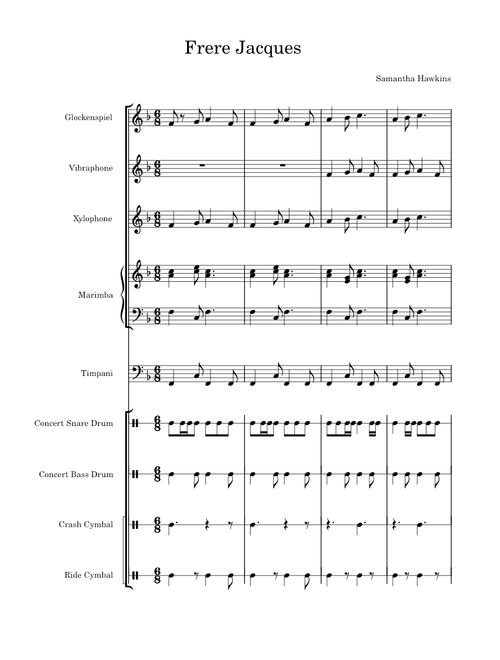 Frere Jacques

Samantha Hawkins

Glockenspiel

Vibraphone

Xylophone

Marimba

Timpani

Concert Snare Drum

Concert Bass Drum

Crash Cymbal

Ride Cymbal